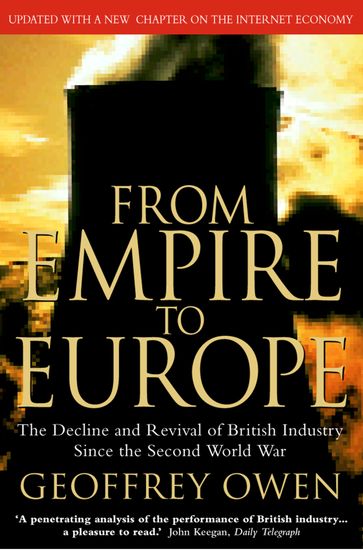 UPDATED WITH A NEW CHAPTER ON THE INTERNET ECONOMY

FROM EMPIRE TO EUROPE

The Decline and Revival of British Industry Since the Second World War

GEOFFREY OWEN

'A penetrating analysis of the performance of British industry... a pleasure to read.' John Keegan, Daily Telegraph